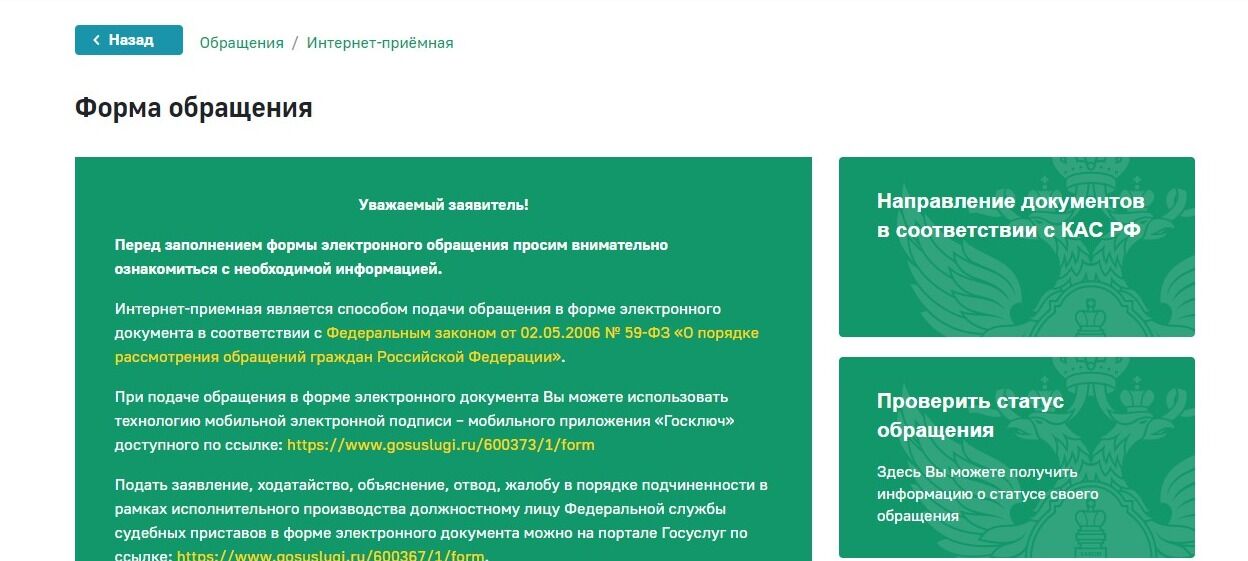 Назад Обращения / Интернет-приёмная

Форма обращения

Уважаемый заявитель!

Перед заполнением формы электронного обращения просим внимательно ознакомиться с необходимой информацией.

Интернет-приемная является способом подачи обращения в форме электронного документа в соответствии с Федеральным законом от 02.05.2006 № 59-ФЗ «О порядке рассмотрения обращений граждан Российской Федерации».

При подаче обращения в форме электронного документа Вы можете использовать технологию мобильной электронной подписи – мобильного приложения «Госключ» доступного по ссылке: https://www.gosuslugi.ru/600373/1/form

Подать заявление, ходатайство, объяснение, отвод, жалобу в порядке подчиненности в рамках исполнительного производства должностному лицу Федеральной службы судебных приставов в форме электронного документа можно на портале Госуслуг по ссылке: https://www.gosuslugi.ru/600367/1/form.

Направление документов в соответствии с КАС РФ

Проверить статус обращения

Здесь Вы можете получить информацию о статусе своего обращения